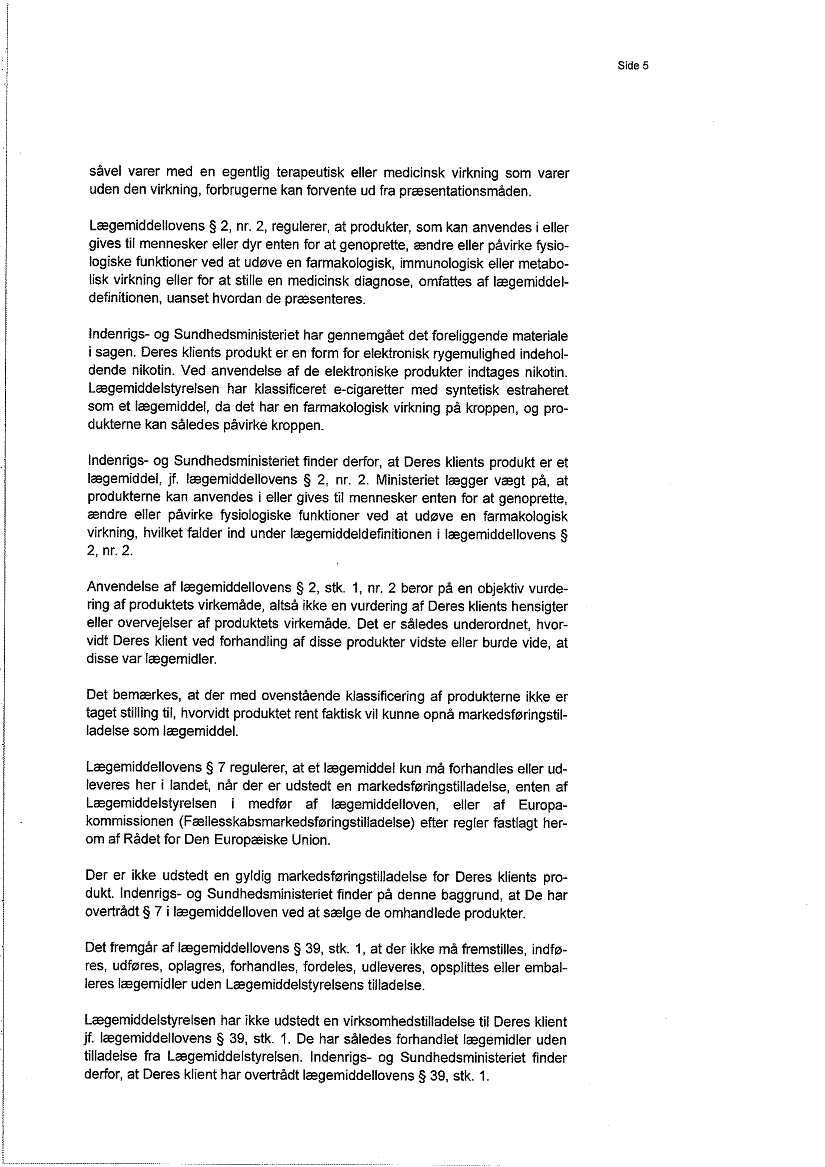 Side 5

såvel varer med en egentlig terapeutisk eller medicinsk virkning som varer uden den virkning, forbrugerne kan forvente ud fra præsentationsmåden.

Lægemiddellovens § 2, nr. 2, regulerer, at produkter, som kan anvendes i eller gives til mennesker eller dyr enten for at genoprette, ændre eller påvirke fysiologiske funktioner ved at udøve en farmakologisk, immunologisk eller metabolisk virkning eller for at stille en medicinsk diagnose, omfattes af lægemiddeldefinitionen, uanset hvordan de præsenteres.

Indenrigs- og Sundhedsministeriet har gennemgået det foreliggende materiale i sagen. Deres klients produkt er en form for elektronisk rygemulighed indeholdende nikotin. Ved anvendelse af de elektroniske produkter indtages nikotin. Lægemiddelstyrelsen har klassificeret e-cigaretter med syntetisk estraheret som et lægemiddel, da det har en farmakologisk virkning på kroppen, og produkterne kan således påvirke kroppen.

Indenrigs- og Sundhedsministeriet finder derfor, at Deres klients produkt er et lægemiddel, jf. lægemiddellovens § 2, nr. 2. Ministeriet lægger vægt på, at produkterne kan anvendes i eller gives til mennesker enten for at genoprette, ændre eller påvirke fysiologiske funktioner ved at udøve en farmakologisk virkning, hvilket falder ind under lægemiddeldefinitionen i lægemiddellovens § 2, nr. 2.

Anvendelse af lægemiddellovens § 2, stk. 1, nr. 2 beror på en objektiv vurdering af produktets virkemåde, altså ikke en vurdering af Deres klients hensigter eller overvejelser af produktets virkemåde. Det er således underordnet, hvorvidt Deres klient ved forhandling af disse produkter vidste eller burde vide, at disse var lægemidler.

Det bemærkes, at der med ovenstående klassificering af produkterne ikke er taget stilling til, hvorvidt produktet rent faktisk vil kunne opnå markedsføringstilladelse som lægemiddel.

Lægemiddellovens § 7 regulerer, at et lægemiddel kun må forhandles eller udleveres her i landet, når der er udstedt en markedsføringstilladelse, enten af Lægemiddelstyrelsen i medfør af lægemiddelloven, eller af Europakommissionen (Fællesskabsmarkedsføringstilladelse) efter regler fastlagt herom af Rådet for Den Europæiske Union.

Der er ikke udstedt en gyldig markedsføringstilladelse for Deres klients produkt. Indenrigs- og Sundhedsministeriet finder på denne baggrund, at De har overtrådt § 7 i lægemiddelloven ved at sælge de omhandlede produkter.

Det fremgår af lægemiddellovens § 39, stk. 1, at der ikke må fremstilles, indføres, udføres, oplagres, forhandles, fordeles, udleveres, opsplittes eller emballeres lægemidler uden Lægemiddelstyrelsens tilladelse.

Lægemiddelstyrelsen har ikke udstedt en virksomhedstilladelse til Deres klient jf. lægemiddellovens § 39, stk. 1. De har således forhandlet lægemidler uden tilladelse fra Lægemiddelstyrelsen. Indenrigs- og Sundhedsministeriet finder derfor, at Deres klient har overtrådt lægemiddellovens § 39, stk. 1.